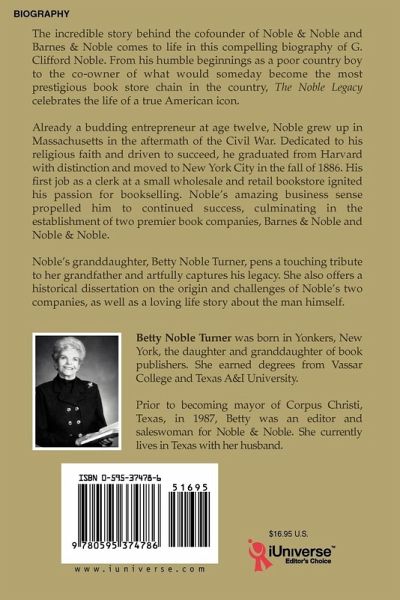 BIOGRAPHY

The incredible story behind the cofounder of Noble & Noble and Barnes & Noble comes to life in this compelling biography of G. Clifford Noble. From his humble beginnings as a poor country boy to the co-owner of what would someday become the most prestigious book store chain in the country, The Noble Legacy celebrates the life of a true American icon.

Already a budding entrepreneur at age twelve, Noble grew up in Massachusetts in the aftermath of the Civil War. Dedicated to his religious faith and driven to succeed, he graduated from Harvard with distinction and moved to New York City in the fall of 1886. His first job as a clerk at a small wholesale and retail bookstore ignited his passion for bookselling. Noble's amazing business sense propelled him to continued success, culminating in the establishment of two premier book companies, Barnes & Noble and Noble & Noble.

Noble's granddaughter, Betty Noble Turner, pens a touching tribute to her grandfather and artfully captures his legacy. She also offers a historical dissertation on the origin and challenges of Noble's two companies, as well as a loving life story about the man himself.

Betty Noble Turner was born in Yonkers, New York, the daughter and granddaughter of book publishers. She earned degrees from Vassar College and Texas A&I University.

Prior to becoming mayor of Corpus Christi, Texas, in 1987, Betty was an editor and saleswoman for Noble & Noble. She currently lives in Texas with her husband.

ISBN 0-595-37478-6

51695

9 780595 374786

www.iuniverse.com

$16.95 U.S.

iUniverse™
Editor's Choice